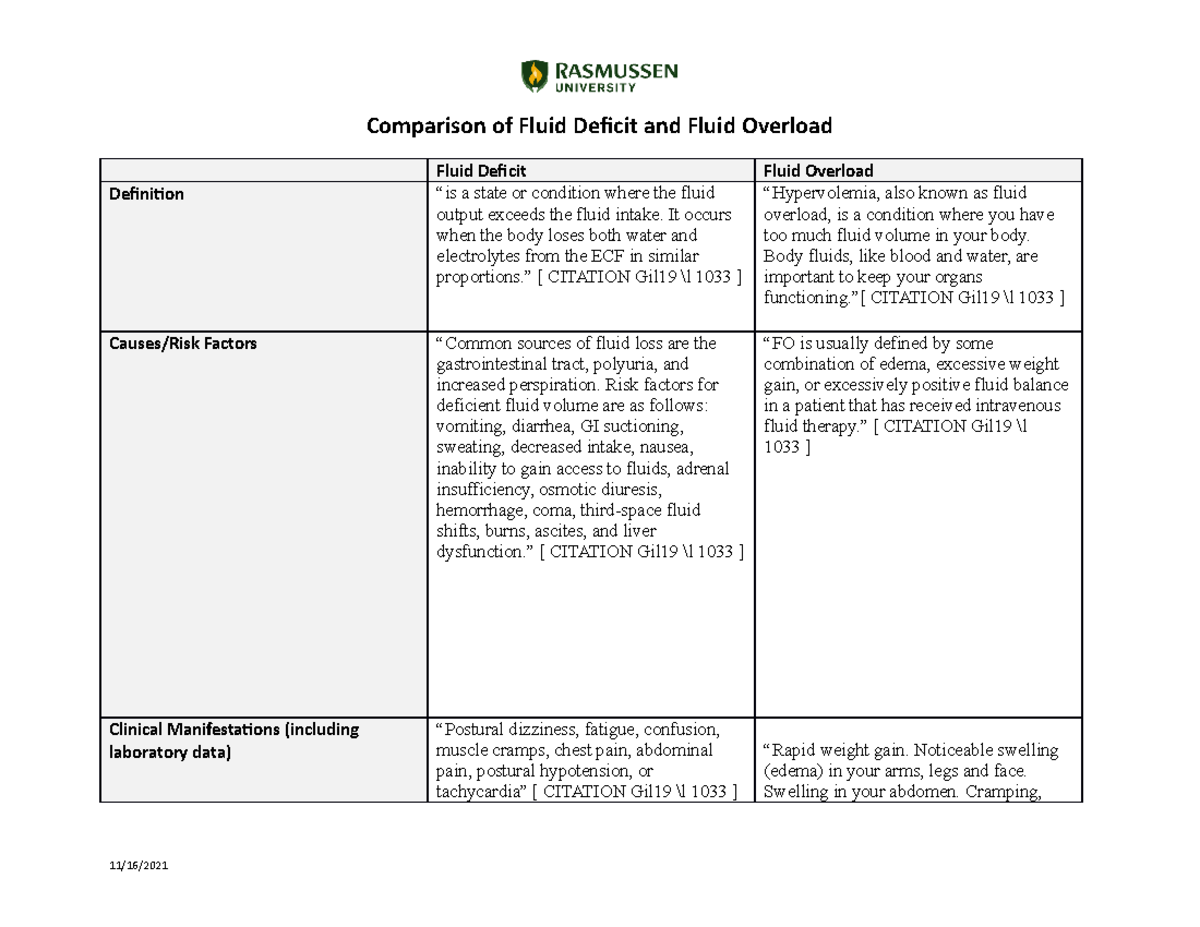 RASMUSSEN UNIVERSITY

Comparison of Fluid Deficit and Fluid Overload

| | Fluid Deficit | Fluid Overload |
|---|---|---|
| Definition | “is a state or condition where the fluid output exceeds the fluid intake. It occurs when the body loses both water and electrolytes from the ECF in similar proportions.” [ CITATION Gil19 \l 1033 ] | “Hypervolemia, also known as fluid overload, is a condition where you have too much fluid volume in your body. Body fluids, like blood and water, are important to keep your organs functioning.”[ CITATION Gil19 \l 1033 ] |
| Causes/Risk Factors | “Common sources of fluid loss are the gastrointestinal tract, polyuria, and increased perspiration. Risk factors for deficient fluid volume are as follows: vomiting, diarrhea, GI suctioning, sweating, decreased intake, nausea, inability to gain access to fluids, adrenal insufficiency, osmotic diuresis, hemorrhage, coma, third-space fluid shifts, burns, ascites, and liver dysfunction.” [ CITATION Gil19 \l 1033 ] | “FO is usually defined by some combination of edema, excessive weight gain, or excessively positive fluid balance in a patient that has received intravenous fluid therapy.” [ CITATION Gil19 \l 1033 ] |
| Clinical Manifestations (including laboratory data) | “Postural dizziness, fatigue, confusion, muscle cramps, chest pain, abdominal pain, postural hypotension, or tachycardia” [ CITATION Gil19 \l 1033 ] | “Rapid weight gain. Noticeable swelling (edema) in your arms, legs and face. Swelling in your abdomen. Cramping, |

11/16/2021